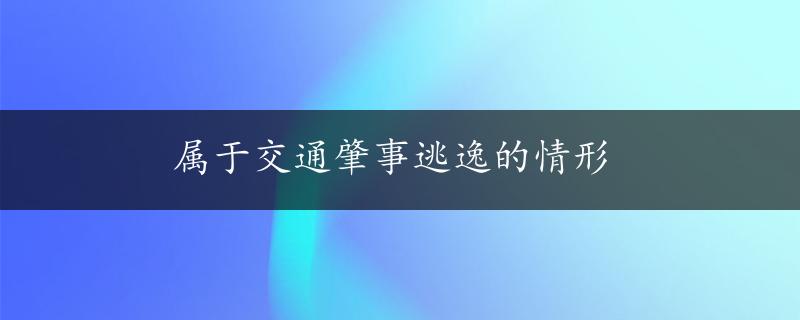 属于交通肇事逃逸的情形